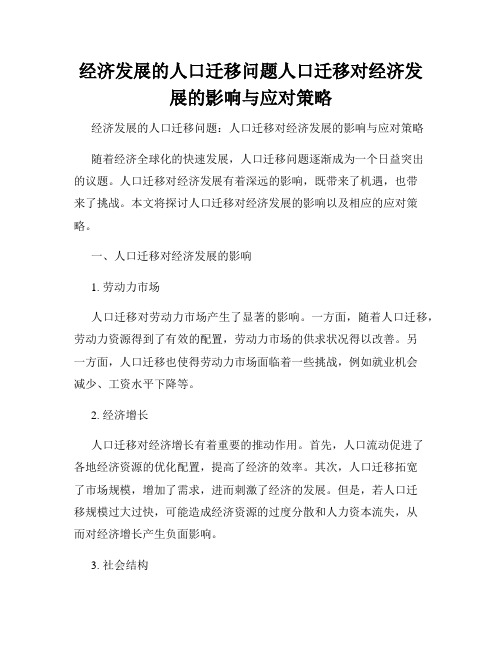 经济发展的人口迁移问题人口迁移对经济发展的影响与应对策略

经济发展的人口迁移问题：人口迁移对经济发展的影响与应对策略

随着经济全球化的快速发展，人口迁移问题逐渐成为一个日益突出的议题。人口迁移对经济发展有着深远的影响，既带来了机遇，也带来了挑战。本文将探讨人口迁移对经济发展的影响以及相应的应对策略。

一、人口迁移对经济发展的影响

1. 劳动力市场

人口迁移对劳动力市场产生了显著的影响。一方面，随着人口迁移，劳动力资源得到了有效的配置，劳动力市场的供求状况得以改善。另一方面，人口迁移也使得劳动力市场面临着一些挑战，例如就业机会减少、工资水平下降等。

2. 经济增长

人口迁移对经济增长有着重要的推动作用。首先，人口流动促进了各地经济资源的优化配置，提高了经济的效率。其次，人口迁移拓宽了市场规模，增加了需求，进而刺激了经济的发展。但是，若人口迁移规模过大过快，可能造成经济资源的过度分散和人力资本流失，从而对经济增长产生负面影响。

3. 社会结构